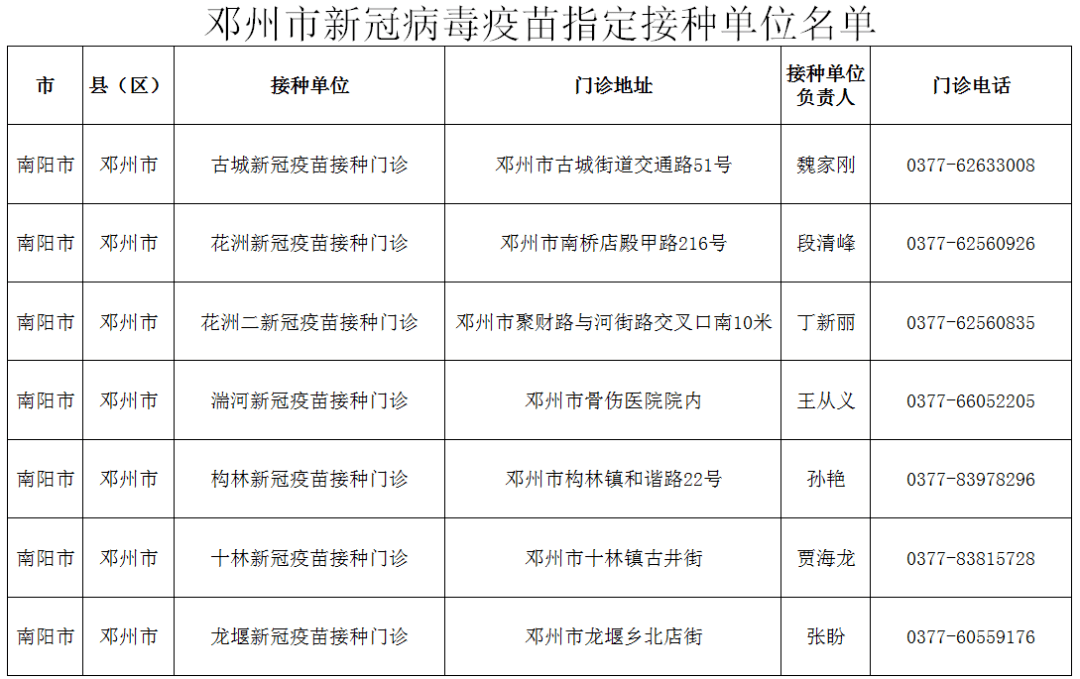 邓州市新冠病毒疫苗指定接种单位名单

| 市 | 县（区） | 接种单位 | 门诊地址 | 接种单位负责人 | 门诊电话 |
|---|---|---|---|---|---|
| 南阳市 | 邓州市 | 古城新冠疫苗接种门诊 | 邓州市古城街道交通路51号 | 魏家刚 | 0377-62633008 |
| 南阳市 | 邓州市 | 花洲新冠疫苗接种门诊 | 邓州市南桥店殿甲路216号 | 段清峰 | 0377-62560926 |
| 南阳市 | 邓州市 | 花洲二新冠疫苗接种门诊 | 邓州市聚财路与河街路交叉口南10米 | 丁新丽 | 0377-62560835 |
| 南阳市 | 邓州市 | 湍河新冠疫苗接种门诊 | 邓州市骨伤医院院内 | 王从义 | 0377-66052205 |
| 南阳市 | 邓州市 | 构林新冠疫苗接种门诊 | 邓州市构林镇和谐路22号 | 孙艳 | 0377-83978296 |
| 南阳市 | 邓州市 | 十林新冠疫苗接种门诊 | 邓州市十林镇古井街 | 贾海龙 | 0377-83815728 |
| 南阳市 | 邓州市 | 龙堰新冠疫苗接种门诊 | 邓州市龙堰乡北店街 | 张盼 | 0377-60559176 |